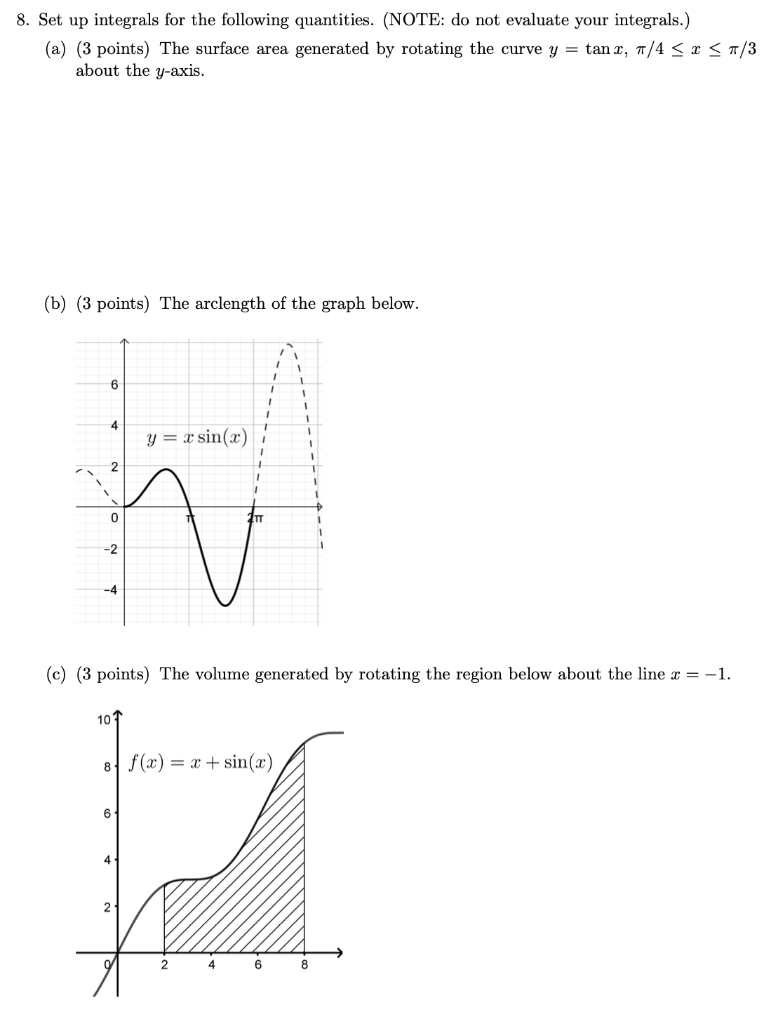 8. Set up integrals for the following quantities. (NOTE: do not evaluate your integrals.)

(a) (3 points) The surface area generated by rotating the curve $y = \tan x$, $\pi/4 \leq x \leq \pi/3$ about the $y$-axis.

(b) (3 points) The arclength of the graph below.

6
4
2
0
-2
-4
$y = x\sin(x)$
$\pi$
$2\pi$

(c) (3 points) The volume generated by rotating the region below about the line $x = -1$.

10
8
6
4
2
0
2
4
6
8
$f(x) = x + \sin(x)$